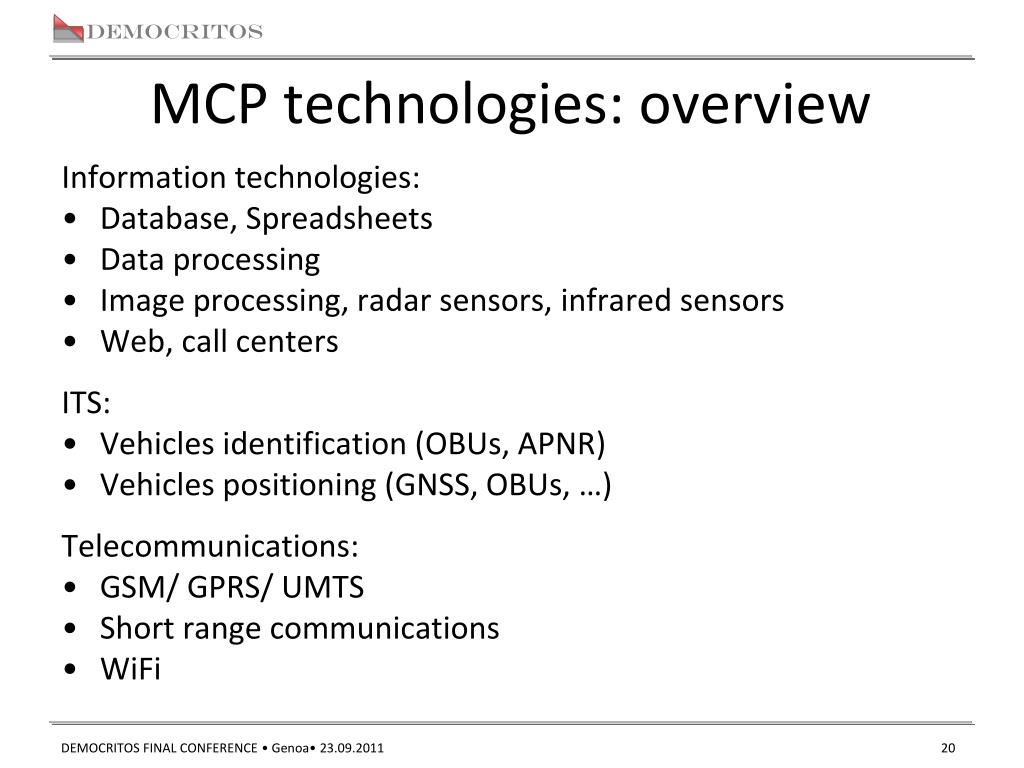 DEMOCRITOS

MCP technologies: overview

Information technologies:
• Database, Spreadsheets
• Data processing
• Image processing, radar sensors, infrared sensors
• Web, call centers

ITS:
• Vehicles identification (OBUs, APNR)
• Vehicles positioning (GNSS, OBUs, …)

Telecommunications:
• GSM/ GPRS/ UMTS
• Short range communications
• WiFi

DEMOCRITOS FINAL CONFERENCE • Genoa• 23.09.2011

20